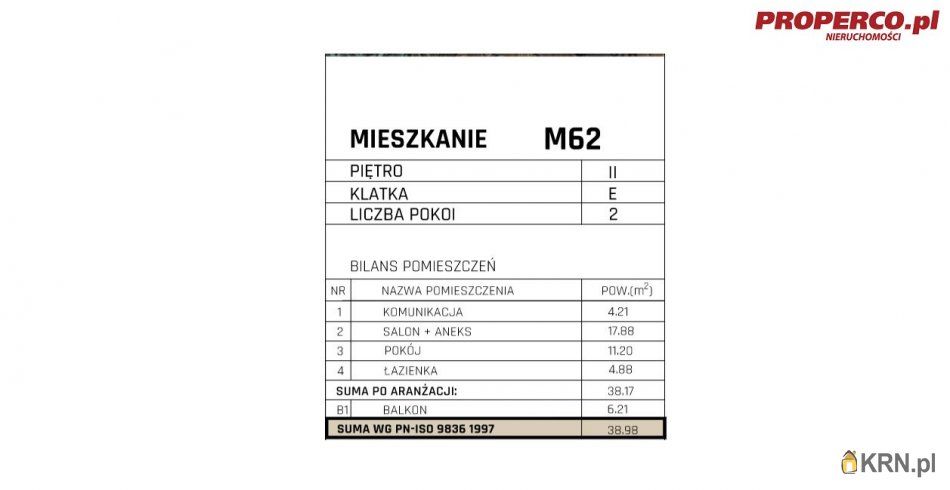 PROPERCO.pl
NIERUCHOMOŚCI

MIESZKANIE M62

| PIĘTRO | II |
|---|---|
| KLATKA | E |
| LICZBA POKOI | 2 |

BILANS POMIESZCZEŃ

| NR | NAZWA POMIESZCZENIA | POW.($m^2$) |
|---|---|---|
| 1 | KOMUNIKACJA | 4.21 |
| 2 | SALON + ANEKS | 17.88 |
| 3 | POKÓJ | 11.20 |
| 4 | ŁAZIENKA | 4.88 |
| SUMA PO ARANŻACJI: | | 38.17 |
| B1 | BALKON | 6.21 |
| SUMA WG PN-ISO 9836 1997 | | 38.98 |

KRN.pl